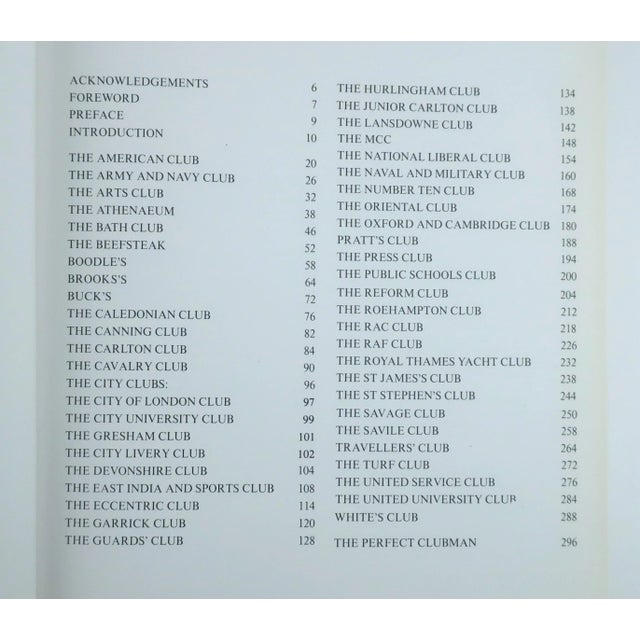 ACKNOWLEDGEMENTS 6
FOREWORD 7
PREFACE 9
INTRODUCTION 10

THE AMERICAN CLUB 20
THE ARMY AND NAVY CLUB 26
THE ARTS CLUB 32
THE ATHENAEUM 38
THE BATH CLUB 46
THE BEEFSTEAK 52
BOODLE'S 58
BROOKS'S 64
BUCK'S 72
THE CALEDONIAN CLUB 76
THE CANNING CLUB 82
THE CARLTON CLUB 84
THE CAVALRY CLUB 90
THE CITY CLUBS: 96
THE CITY OF LONDON CLUB 97
THE CITY UNIVERSITY CLUB 99
THE GRESHAM CLUB 101
THE CITY LIVERY CLUB 102
THE DEVONSHIRE CLUB 104
THE EAST INDIA AND SPORTS CLUB 108
THE ECCENTRIC CLUB 114
THE GARRICK CLUB 120
THE GUARDS' CLUB 128

THE HURLINGHAM CLUB 134
THE JUNIOR CARLTON CLUB 138
THE LANSDOWNE CLUB 142
THE MCC 148
THE NATIONAL LIBERAL CLUB 154
THE NAVAL AND MILITARY CLUB 160
THE NUMBER TEN CLUB 168
THE ORIENTAL CLUB 174
THE OXFORD AND CAMBRIDGE CLUB 180
PRATT'S CLUB 188
THE PRESS CLUB 194
THE PUBLIC SCHOOLS CLUB 200
THE REFORM CLUB 204
THE ROEHAMPTON CLUB 212
THE RAC CLUB 218
THE RAF CLUB 226
THE ROYAL THAMES YACHT CLUB 232
THE ST JAMES'S CLUB 238
THE ST STEPHEN'S CLUB 244
THE SAVAGE CLUB 250
THE SAVILE CLUB 258
TRAVELLERS' CLUB 264
THE TURF CLUB 272
THE UNITED SERVICE CLUB 276
THE UNITED UNIVERSITY CLUB 284
WHITE'S CLUB 288

THE PERFECT CLUBMAN 296